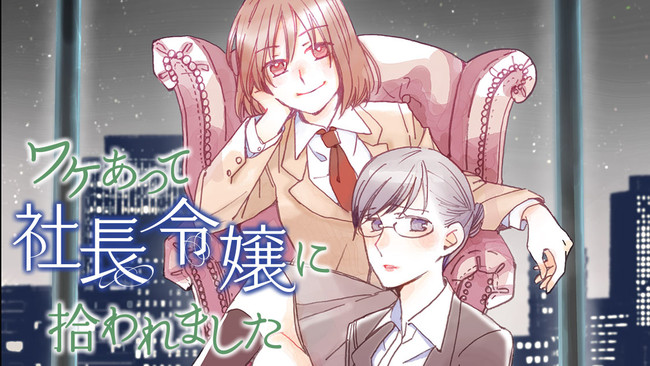 ワケあって
社長令嬢に
拾われました